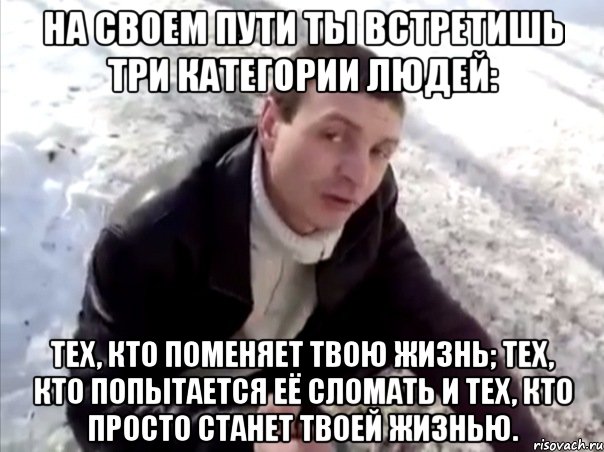 НА СВОЕМ ПУТИ ТЫ ВСТРЕТИШЬ ТРИ КАТЕГОРИИ ЛЮДЕЙ:

ТЕХ, КТО ПОМЕНЯЕТ ТВОЮ ЖИЗНЬ; ТЕХ, КТО ПОПЫТАЕТСЯ ЕЁ СЛОМАТЬ И ТЕХ, КТО ПРОСТО СТАНЕТ ТВОЕЙ ЖИЗНЬЮ.

risovach.ru